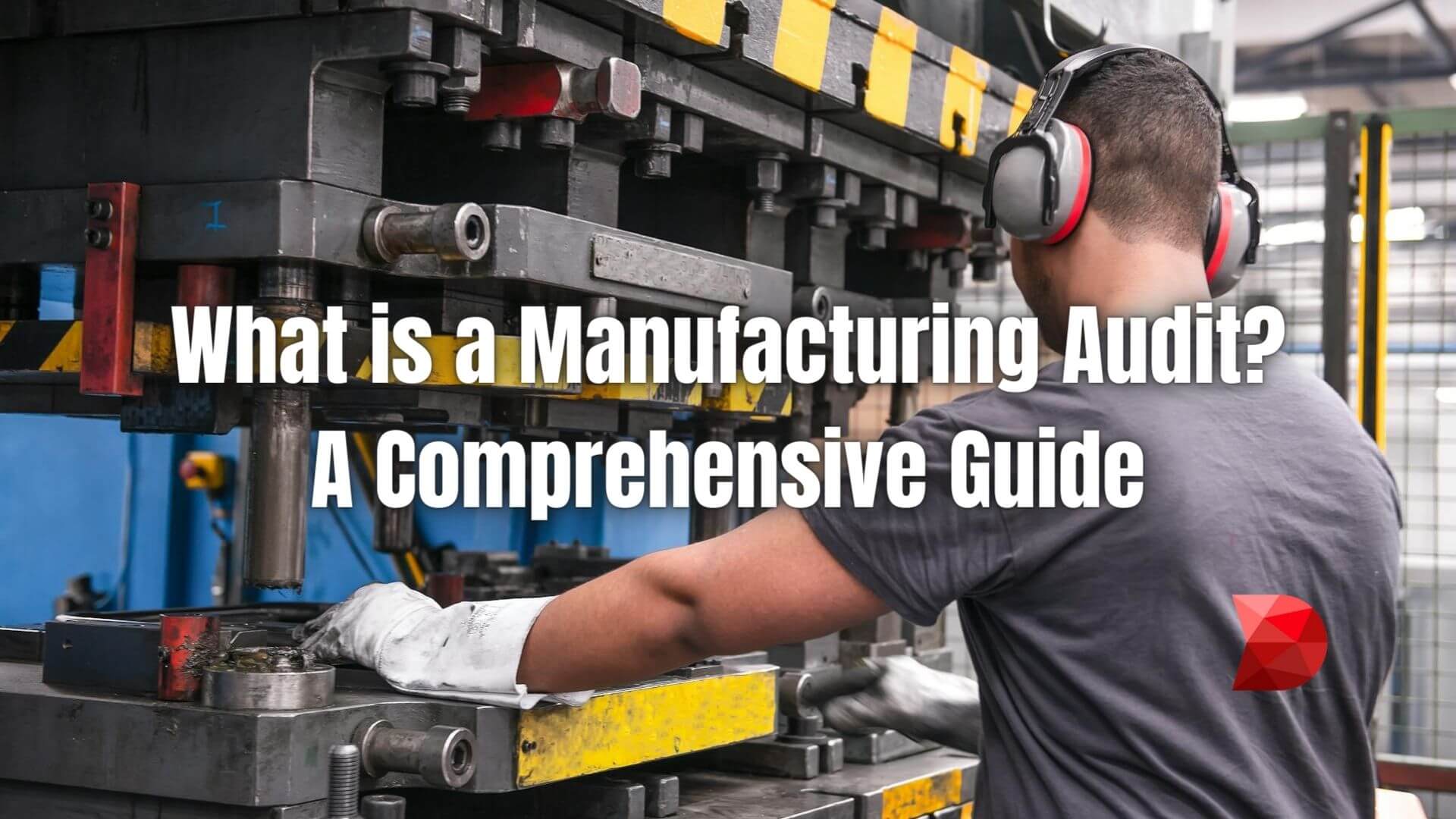 What is a Manufacturing Audit?
A Comprehensive Guide